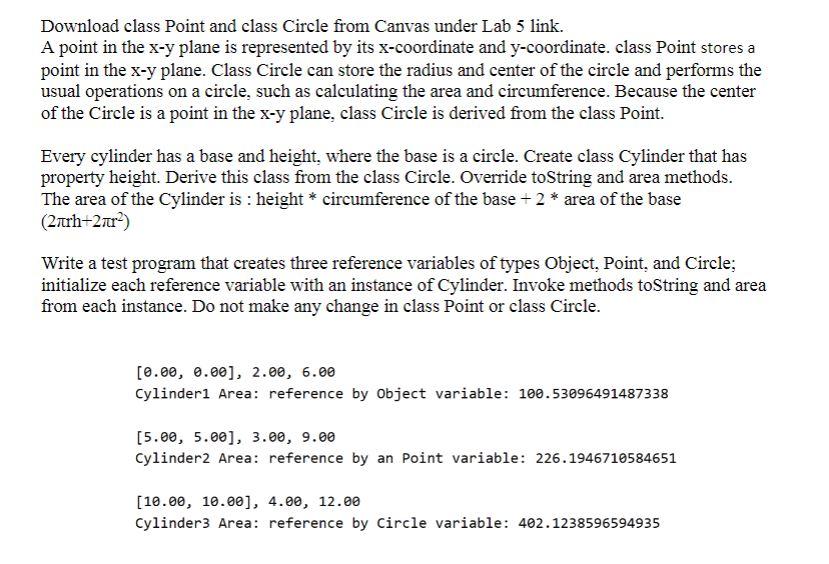 Download class Point and class Circle from Canvas under Lab 5 link.
A point in the x-y plane is represented by its x-coordinate and y-coordinate. class Point stores a point in the x-y plane. Class Circle can store the radius and center of the circle and performs the usual operations on a circle, such as calculating the area and circumference. Because the center of the Circle is a point in the x-y plane, class Circle is derived from the class Point.

Every cylinder has a base and height, where the base is a circle. Create class Cylinder that has property height. Derive this class from the class Circle. Override toString and area methods. The area of the Cylinder is : height * circumference of the base + 2 * area of the base ($2\pi rh+2\pi r^2$)

Write a test program that creates three reference variables of types Object, Point, and Circle; initialize each reference variable with an instance of Cylinder. Invoke methods toString and area from each instance. Do not make any change in class Point or class Circle.

[0.00, 0.00], 2.00, 6.00
Cylinder1 Area: reference by Object variable: 100.53096491487338

[5.00, 5.00], 3.00, 9.00
Cylinder2 Area: reference by an Point variable: 226.1946710584651

[10.00, 10.00], 4.00, 12.00
Cylinder3 Area: reference by Circle variable: 402.1238596594935